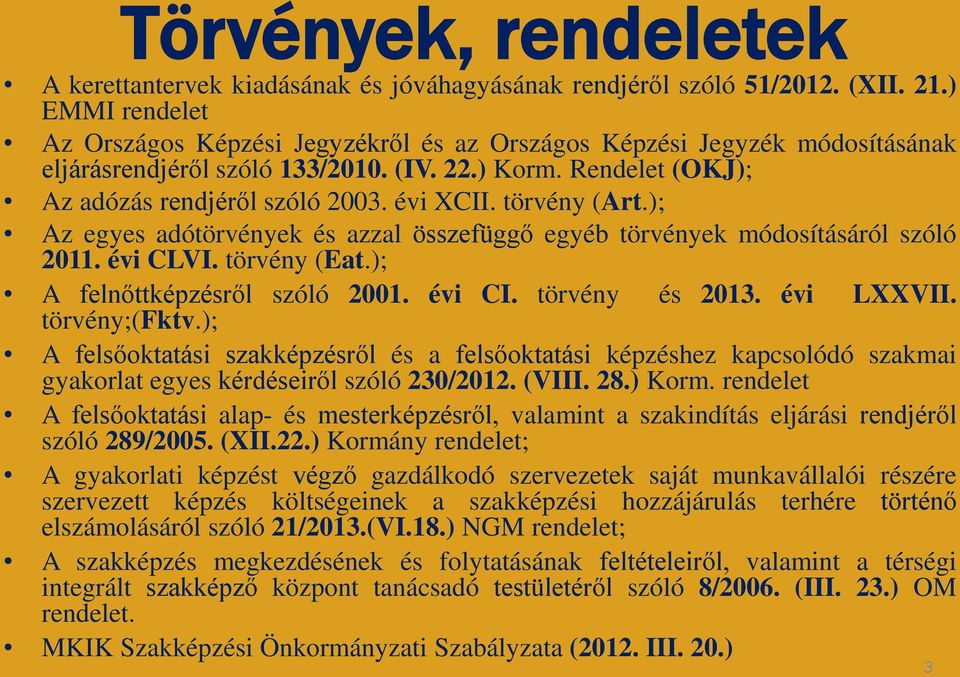 Törvények, rendeletek

• A kerettantervek kiadásának és jóváhagyásának rendjéről szóló 51/2012. (XII. 21.) EMMI rendelet
• Az Országos Képzési Jegyzékről és az Országos Képzési Jegyzék módosításának eljárásrendjéről szóló 133/2010. (IV. 22.) Korm. Rendelet (OKJ);
• Az adózás rendjéről szóló 2003. évi XCII. törvény (Art.);
• Az egyes adótörvények és azzal összefüggő egyéb törvények módosításáról szóló 2011. évi CLVI. törvény (Eat.);
• A felnőttképzésről szóló 2001. évi CI. törvény és 2013. évi LXXVII. törvény;(Fktv.);
• A felsőoktatási szakképzésről és a felsőoktatási képzéshez kapcsolódó szakmai gyakorlat egyes kérdéseiről szóló 230/2012. (VIII. 28.) Korm. rendelet
• A felsőoktatási alap- és mesterképzésről, valamint a szakindítás eljárási rendjéről szóló 289/2005. (XII.22.) Kormány rendelet;
• A gyakorlati képzést végző gazdálkodó szervezetek saját munkavállalói részére szervezett képzés költségeinek a szakképzési hozzájárulás terhére történő elszámolásáról szóló 21/2013.(VI.18.) NGM rendelet;
• A szakképzés megkezdésének és folytatásának feltételeiről, valamint a térségi integrált szakképző központ tanácsadó testületéről szóló 8/2006. (III. 23.) OM rendelet.
• MKIK Szakképzési Önkormányzati Szabályzata (2012. III. 20.)

3